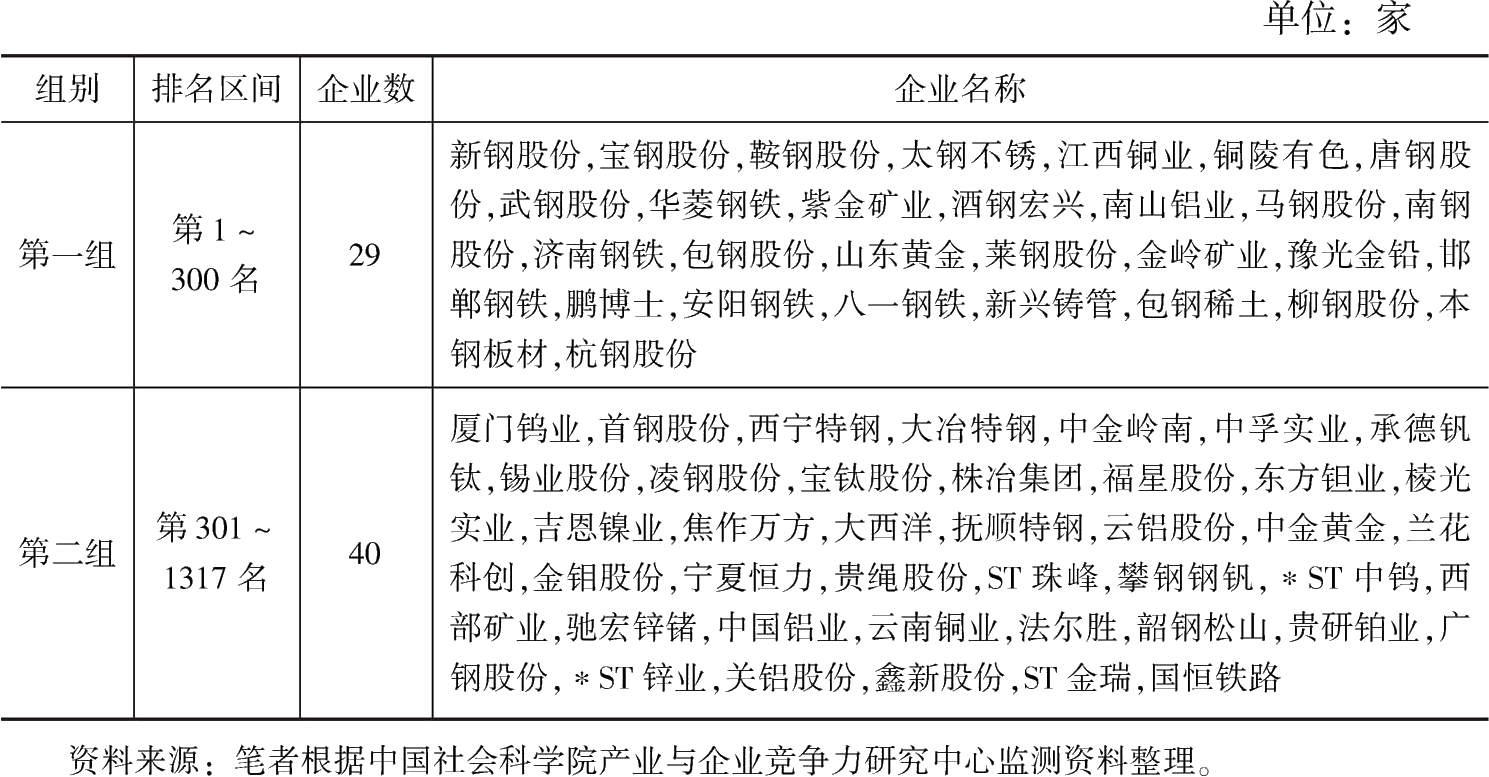 单位：家

| 组别 | 排名区间 | 企业数 | 企业名称 |
|---|---|---|---|
| 第一组 | 第1～300名 | 29 | 新钢股份,宝钢股份,鞍钢股份,太钢不锈,江西铜业,铜陵有色,唐钢股份,武钢股份,华菱钢铁,紫金矿业,酒钢宏兴,南山铝业,马钢股份,南钢股份,济南钢铁,包钢股份,山东黄金,莱钢股份,金岭矿业,豫光金铅,邯郸钢铁,鹏博士,安阳钢铁,八一钢铁,新兴铸管,包钢稀土,柳钢股份,本钢板材,杭钢股份 |
| 第二组 | 第301～1317名 | 40 | 厦门钨业,首钢股份,西宁特钢,大冶特钢,中金岭南,中孚实业,承德钒钛,锡业股份,凌钢股份,宝钛股份,株冶集团,福星股份,东方钽业,棱光实业,吉恩镍业,焦作万方,大西洋,抚顺特钢,云铝股份,中金黄金,兰花科创,金钼股份,宁夏恒力,贵绳股份,ST珠峰,攀钢钢钒,*ST中钨,西部矿业,驰宏锌锗,中国铝业,云南铜业,法尔胜,韶钢松山,贵研铂业,广钢股份,*ST锌业,关铝股份,鑫新股份,ST金瑞,国恒铁路 |

资料来源：笔者根据中国社会科学院产业与企业竞争力研究中心监测资料整理。